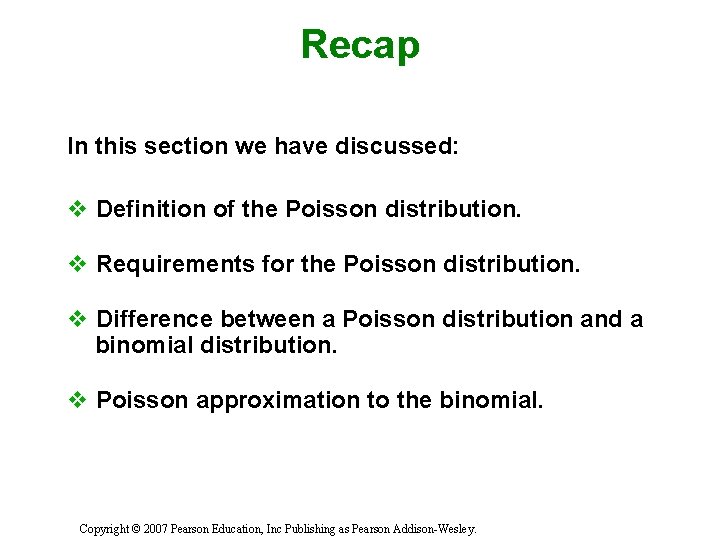 Recap

In this section we have discussed:

❖ Definition of the Poisson distribution.

❖ Requirements for the Poisson distribution.

❖ Difference between a Poisson distribution and a binomial distribution.

❖ Poisson approximation to the binomial.

Copyright © 2007 Pearson Education, Inc Publishing as Pearson Addison-Wesley.